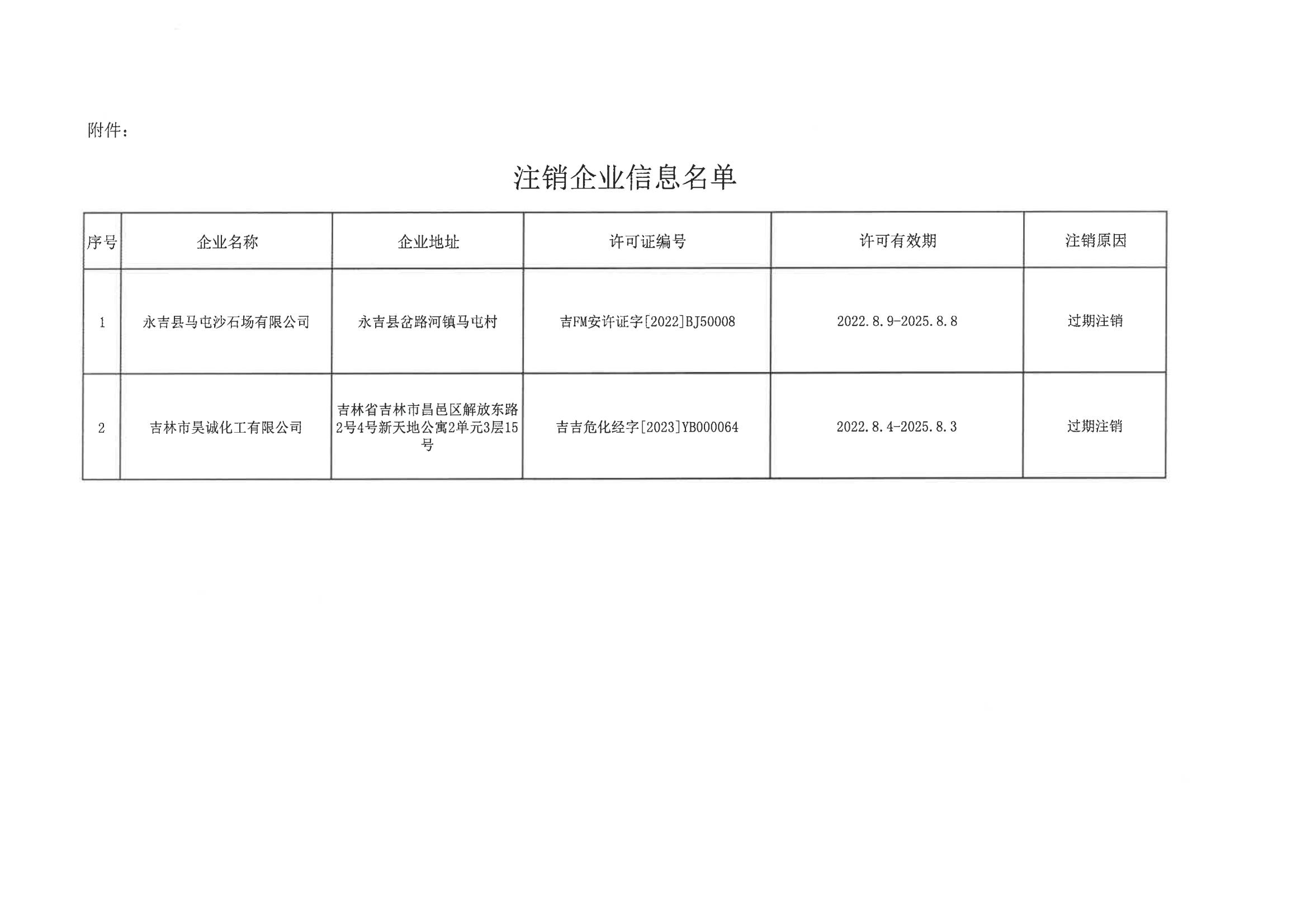 附件：

注销企业信息名单

| 序号 | 企业名称 | 企业地址 | 许可证编号 | 许可有效期 | 注销原因 |
|---|---|---|---|---|---|
| 1 | 永吉县马屯沙石场有限公司 | 永吉县岔路河镇马屯村 | 吉FM安许证字[2022]BJ50008 | 2022.8.9-2025.8.8 | 过期注销 |
| 2 | 吉林市昊诚化工有限公司 | 吉林省吉林市昌邑区解放东路2号4号新天地公寓2单元3层15号 | 吉吉危化经字[2023]YB000064 | 2022.8.4-2025.8.3 | 过期注销 |